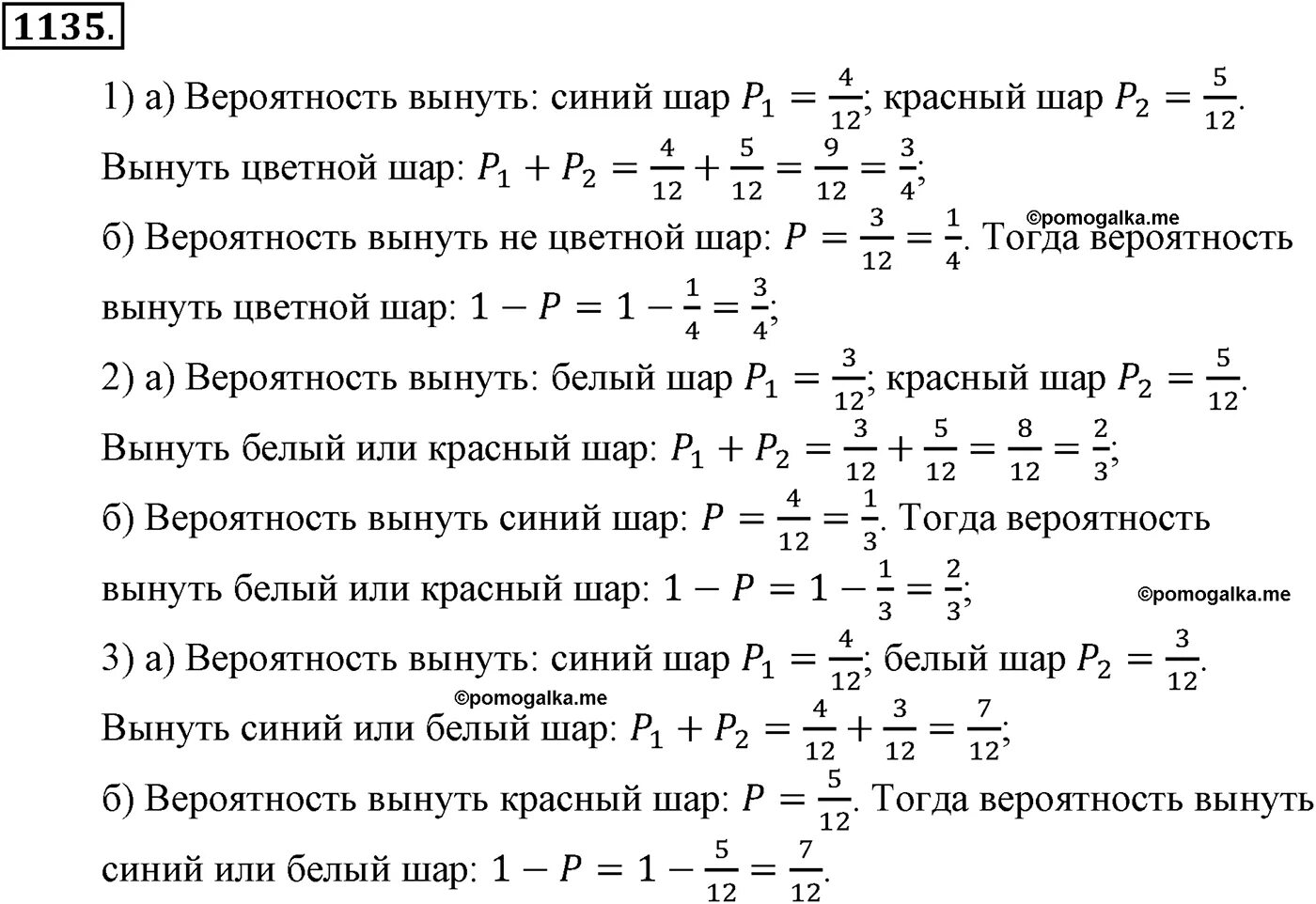 1135.

1) а) Вероятность вынуть: синий шар $P_1 = \frac{4}{12}$; красный шар $P_2 = \frac{5}{12}$. Вынуть цветной шар: $P_1 + P_2 = \frac{4}{12} + \frac{5}{12} = \frac{9}{12} = \frac{3}{4}$;

©pomogalka.me

б) Вероятность вынуть не цветной шар: $P = \frac{3}{12} = \frac{1}{4}$. Тогда вероятность вынуть цветной шар: $1 - P = 1 - \frac{1}{4} = \frac{3}{4}$;

2) а) Вероятность вынуть: белый шар $P_1 = \frac{3}{12}$; красный шар $P_2 = \frac{5}{12}$. Вынуть белый или красный шар: $P_1 + P_2 = \frac{3}{12} + \frac{5}{12} = \frac{8}{12} = \frac{2}{3}$;

б) Вероятность вынуть синий шар: $P = \frac{4}{12} = \frac{1}{3}$. Тогда вероятность вынуть белый или красный шар: $1 - P = 1 - \frac{1}{3} = \frac{2}{3}$;

©pomogalka.me

3) а) Вероятность вынуть: синий шар $P_1 = \frac{4}{12}$; белый шар $P_2 = \frac{3}{12}$.

©pomogalka.me

Вынуть синий или белый шар: $P_1 + P_2 = \frac{4}{12} + \frac{3}{12} = \frac{7}{12}$;

б) Вероятность вынуть красный шар: $P = \frac{5}{12}$. Тогда вероятность вынуть синий или белый шар: $1 - P = 1 - \frac{5}{12} = \frac{7}{12}$.